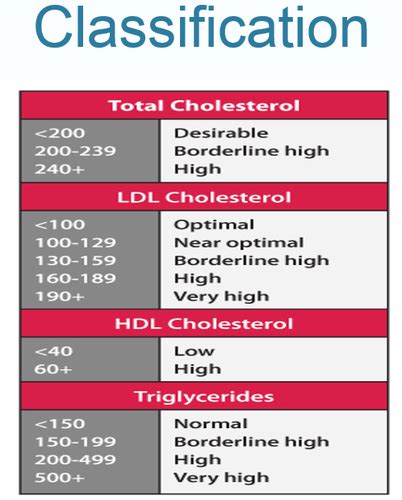 Classification

| Total Cholesterol | |
|---|---|
| <200 | Desirable |
| 200-239 | Borderline high |
| 240+ | High |
| **LDL Cholesterol** | |
| <100 | Optimal |
| 100-129 | Near optimal |
| 130-159 | Borderline high |
| 160-189 | High |
| 190+ | Very high |
| **HDL Cholesterol** | |
| <40 | Low |
| 60+ | High |
| **Triglycerides** | |
| <150 | Normal |
| 150-199 | Borderline high |
| 200-499 | High |
| 500+ | Very high |